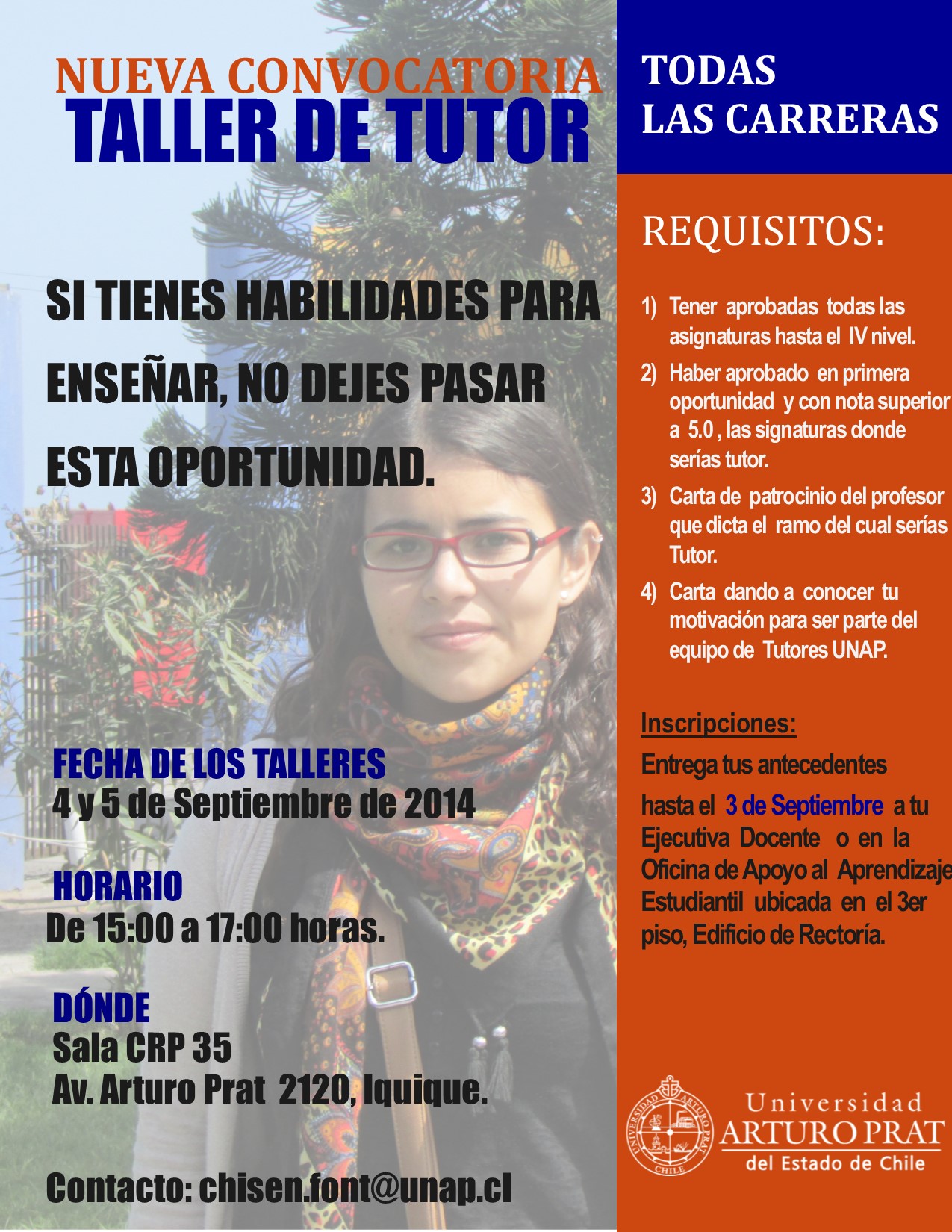 NUEVA CONVOCATORIA
TALLER DE TUTOR

SI TIENES HABILIDADES PARA ENSEÑAR, NO DEJES PASAR ESTA OPORTUNIDAD.

FECHA DE LOS TALLERES
4 y 5 de Septiembre de 2014

HORARIO
De 15:00 a 17:00 horas.

DÓNDE
Sala CRP 35
Av. Arturo Prat 2120, Iquique.

Contacto: chisen.font@unap.cl

TODAS LAS CARRERAS

REQUISITOS:

1) Tener aprobadas todas las asignaturas hasta el IV nivel.
2) Haber aprobado en primera oportunidad y con nota superior a 5.0 , las signaturas donde serías tutor.
3) Carta de patrocinio del profesor que dicta el ramo del cual serías Tutor.
4) Carta dando a conocer tu motivación para ser parte del equipo de Tutores UNAP.

Inscripciones:
Entrega tus antecedentes hasta el 3 de Septiembre a tu Ejecutiva Docente o en la Oficina de Apoyo al Aprendizaje Estudiantil ubicada en el 3er piso, Edificio de Rectoría.

UNIVERSIDAD ARTURO PRAT CHILE
Universidad
ARTURO PRAT
del Estado de Chile